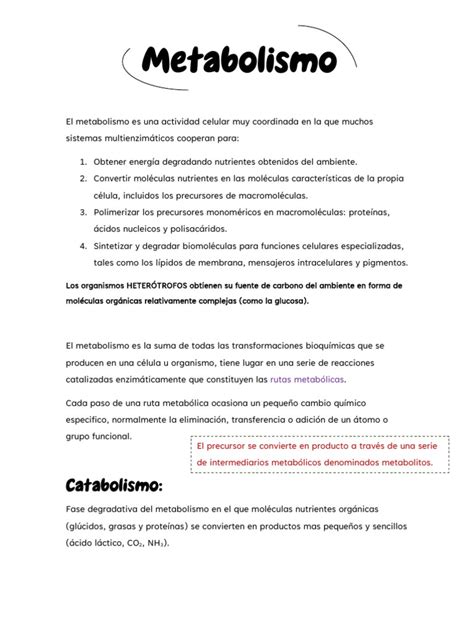 Metabolismo

El metabolismo es una actividad celular muy coordinada en la que muchos sistemas multienzimáticos cooperan para:

1. Obtener energía degradando nutrientes obtenidos del ambiente.
2. Convertir moléculas nutrientes en las moléculas características de la propia célula, incluidos los precursores de macromoléculas.
3. Polimerizar los precursores monoméricos en macromoléculas: proteínas, ácidos nucleicos y polisacáridos.
4. Sintetizar y degradar biomoléculas para funciones celulares especializadas, tales como los lípidos de membrana, mensajeros intracelulares y pigmentos.

Los organismos HETERÓTROFOS obtienen su fuente de carbono del ambiente en forma de moléculas orgánicas relativamente complejas (como la glucosa).

El metabolismo es la suma de todas las transformaciones bioquímicas que se producen en una célula u organismo, tiene lugar en una serie de reacciones catalizadas enzimáticamente que constituyen las rutas metabólicas.

Cada paso de una ruta metabólica ocasiona un pequeño cambio químico especifico, normalmente la eliminación, transferencia o adición de un átomo o grupo funcional.

El precursor se convierte en producto a través de una serie de intermediarios metabólicos denominados metabolitos.

Catabolismo:

Fase degradativa del metabolismo en el que moléculas nutrientes orgánicas (glúcidos, grasas y proteínas) se convierten en productos mas pequeños y sencillos (ácido láctico, $CO_2$, $NH_3$).